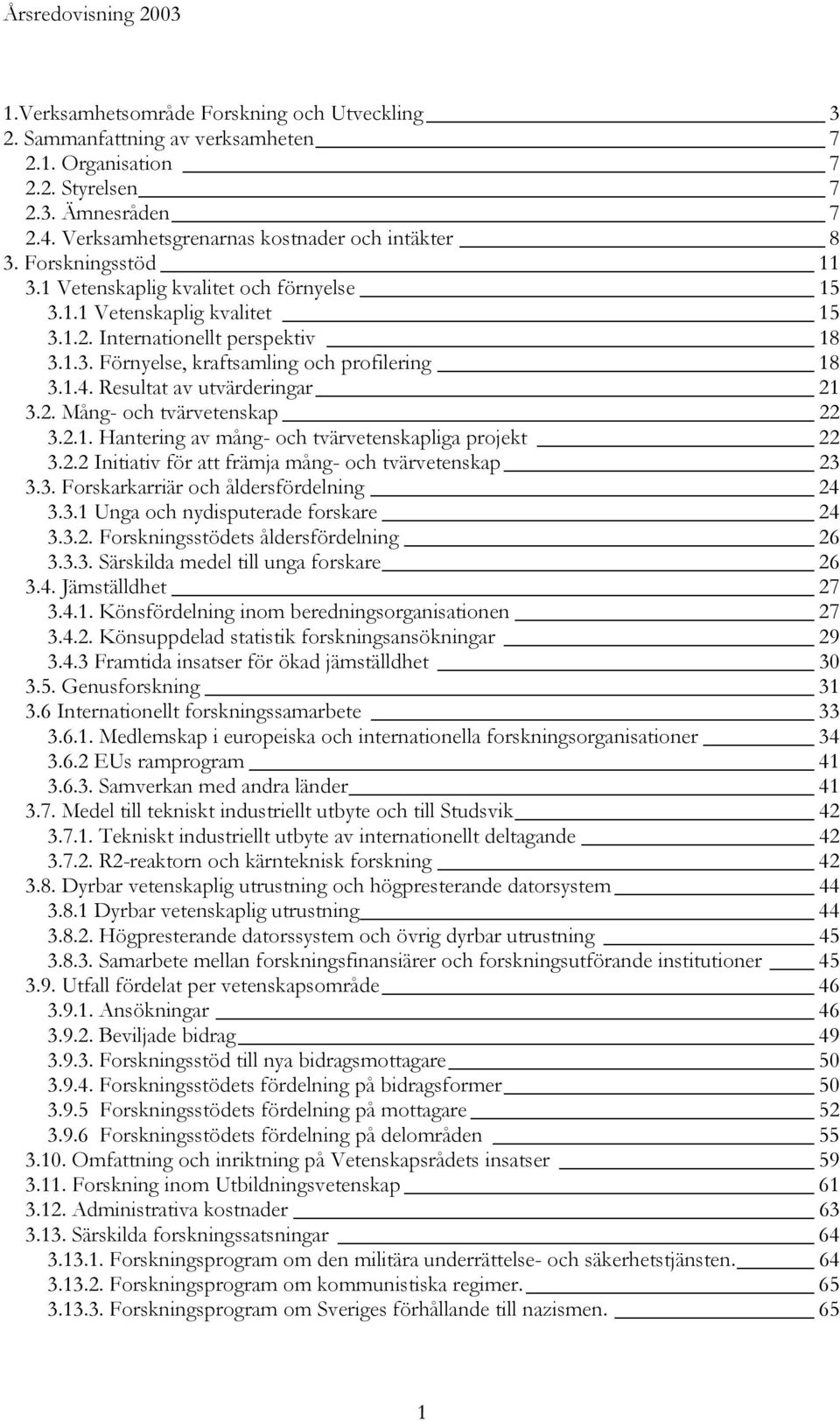 Årsredovisning 2003

1.Verksamhetsområde Forskning och Utveckling 3
2. Sammanfattning av verksamheten 7
2.1. Organisation 7
2.2. Styrelsen 7
2.3. Ämnesråden 7
2.4. Verksamhetsgrenarnas kostnader och intäkter 8
3. Forskningsstöd 11
3.1 Vetenskaplig kvalitet och förnyelse 15
3.1.1 Vetenskaplig kvalitet 15
3.1.2. Internationellt perspektiv 18
3.1.3. Förnyelse, kraftsamling och profilering 18
3.1.4. Resultat av utvärderingar 21
3.2. Mång- och tvärvetenskap 22
3.2.1. Hantering av mång- och tvärvetenskapliga projekt 22
3.2.2 Initiativ för att främja mång- och tvärvetenskap 23
3.3. Forskarkarriär och åldersfördelning 24
3.3.1 Unga och nydisputerade forskare 24
3.3.2. Forskningsstödets åldersfördelning 26
3.3.3. Särskilda medel till unga forskare 26
3.4. Jämställdhet 27
3.4.1. Könsfördelning inom beredningsorganisationen 27
3.4.2. Könsuppdelad statistik forskningsansökningar 29
3.4.3 Framtida insatser för ökad jämställdhet 30
3.5. Genusforskning 31
3.6 Internationellt forskningssamarbete 33
3.6.1. Medlemskap i europeiska och internationella forskningsorganisationer 34
3.6.2 EUs ramprogram 41
3.6.3. Samverkan med andra länder 41
3.7. Medel till tekniskt industriellt utbyte och till Studsvik 42
3.7.1. Tekniskt industriellt utbyte av internationellt deltagande 42
3.7.2. R2-reaktorn och kärnteknisk forskning 42
3.8. Dyrbar vetenskaplig utrustning och högpresterande datorsystem 44
3.8.1 Dyrbar vetenskaplig utrustning 44
3.8.2. Högpresterande datorssystem och övrig dyrbar utrustning 45
3.8.3. Samarbete mellan forskningsfinansiärer och forskningsutförande institutioner 45
3.9. Utfall fördelat per vetenskapsområde 46
3.9.1. Ansökningar 46
3.9.2. Beviljade bidrag 49
3.9.3. Forskningsstöd till nya bidragsmottagare 50
3.9.4. Forskningsstödets fördelning på bidragsformer 50
3.9.5 Forskningsstödets fördelning på mottagare 52
3.9.6 Forskningsstödets fördelning på delområden 55
3.10. Omfattning och inriktning på Vetenskapsrådets insatser 59
3.11. Forskning inom Utbildningsvetenskap 61
3.12. Administrativa kostnader 63
3.13. Särskilda forskningssatsningar 64
3.13.1. Forskningsprogram om den militära underrättelse- och säkerhetstjänsten. 64
3.13.2. Forskningsprogram om kommunistiska regimer. 65
3.13.3. Forskningsprogram om Sveriges förhållande till nazismen. 65

1